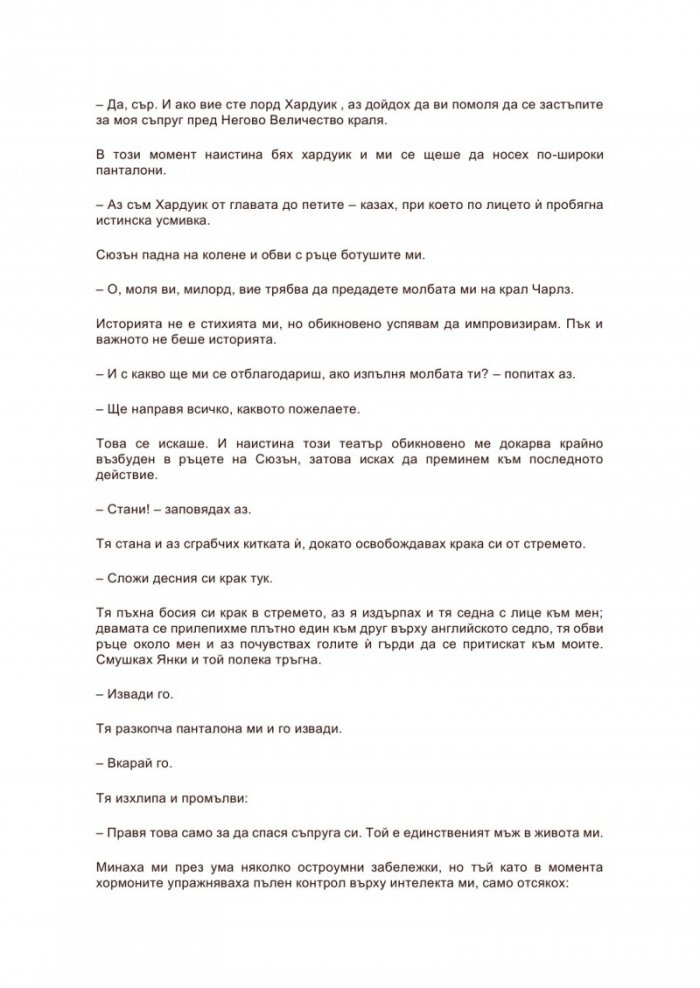 – Да, сър. И ако вие сте лорд Хардуик , аз дойдох да ви помоля да се застъпите за моя съпруг пред Негово Величество краля.

В този момент наистина бях хардуик и ми се щеше да носех по-широки панталони.

– Аз съм Хардуик от главата до петите – казах, при което по лицето ѝ пробягна истинска усмивка.

Сюзън падна на колене и обви с ръце ботушите ми.

– О, моля ви, милорд, вие трябва да предадете молбата ми на крал Чарлз.

Историята не е стихията ми, но обикновено успявам да импровизирам. Пък и важното не беше историята.

– И с какво ще ми се отблагодариш, ако изпълня молбата ти? – попитах аз.

– Ще направя всичко, каквото пожелаете.

Това се искаше. И наистина този театър обикновено ме докарва крайно възбуден в ръцете на Сюзън, затова исках да преминем към последното действие.

– Стани! – заповядах аз.

Тя стана и аз сграбчих китката ѝ, докато освобождавах крака си от стремето.

– Сложи десния си крак тук.

Тя пъхна босия си крак в стремето, аз я издърпах и тя седна с лице към мен; двамата се прилепихме плътно един към друг върху английското седло, тя обви ръце около мен и аз почувствах голите ѝ гърди да се притискат към моите. Смушках Янки и той полека тръгна.

– Извади го.

Тя разкопча панталона ми и го извади.

– Вкарай го.

Тя изхлипа и промълви:

– Правя това само за да спася съпруга си. Той е единственият мъж в живота ми.

Минаха ми през ума няколко остроумни забележки, но тъй като в момента хормоните упражняваха пълен контрол върху интелекта ми, само отсякох: